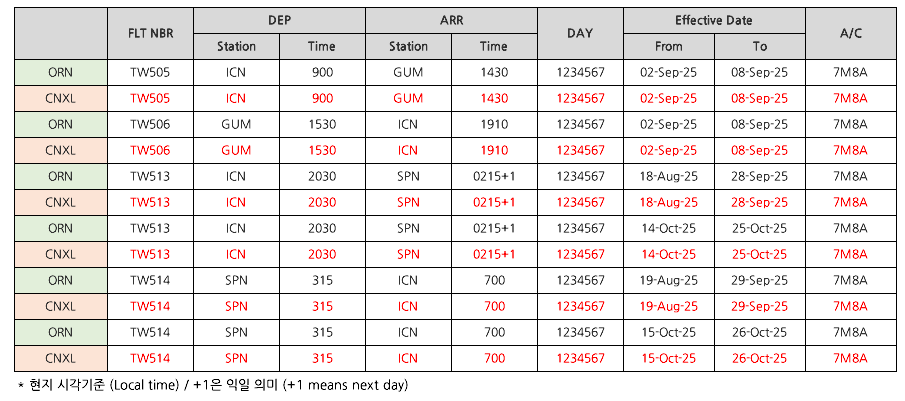 | | FLT NBR | DEP Station | DEP Time | ARR Station | ARR Time | DAY | Effective Date From | Effective Date To | A/C |
|---|---|---|---|---|---|---|---|---|---|
| ORN | TW505 | ICN | 900 | GUM | 1430 | 1234567 | 02-Sep-25 | 08-Sep-25 | 7M8A |
| CNXL | TW505 | ICN | 900 | GUM | 1430 | 1234567 | 02-Sep-25 | 08-Sep-25 | 7M8A |
| ORN | TW506 | GUM | 1530 | ICN | 1910 | 1234567 | 02-Sep-25 | 08-Sep-25 | 7M8A |
| CNXL | TW506 | GUM | 1530 | ICN | 1910 | 1234567 | 02-Sep-25 | 08-Sep-25 | 7M8A |
| ORN | TW513 | ICN | 2030 | SPN | 0215+1 | 1234567 | 18-Aug-25 | 28-Sep-25 | 7M8A |
| CNXL | TW513 | ICN | 2030 | SPN | 0215+1 | 1234567 | 18-Aug-25 | 28-Sep-25 | 7M8A |
| ORN | TW513 | ICN | 2030 | SPN | 0215+1 | 1234567 | 14-Oct-25 | 25-Oct-25 | 7M8A |
| CNXL | TW513 | ICN | 2030 | SPN | 0215+1 | 1234567 | 14-Oct-25 | 25-Oct-25 | 7M8A |
| ORN | TW514 | SPN | 315 | ICN | 700 | 1234567 | 19-Aug-25 | 29-Sep-25 | 7M8A |
| CNXL | TW514 | SPN | 315 | ICN | 700 | 1234567 | 19-Aug-25 | 29-Sep-25 | 7M8A |
| ORN | TW514 | SPN | 315 | ICN | 700 | 1234567 | 15-Oct-25 | 26-Oct-25 | 7M8A |
| CNXL | TW514 | SPN | 315 | ICN | 700 | 1234567 | 15-Oct-25 | 26-Oct-25 | 7M8A |

* 현지 시각기준 (Local time) / +1은 익일 의미 (+1 means next day)